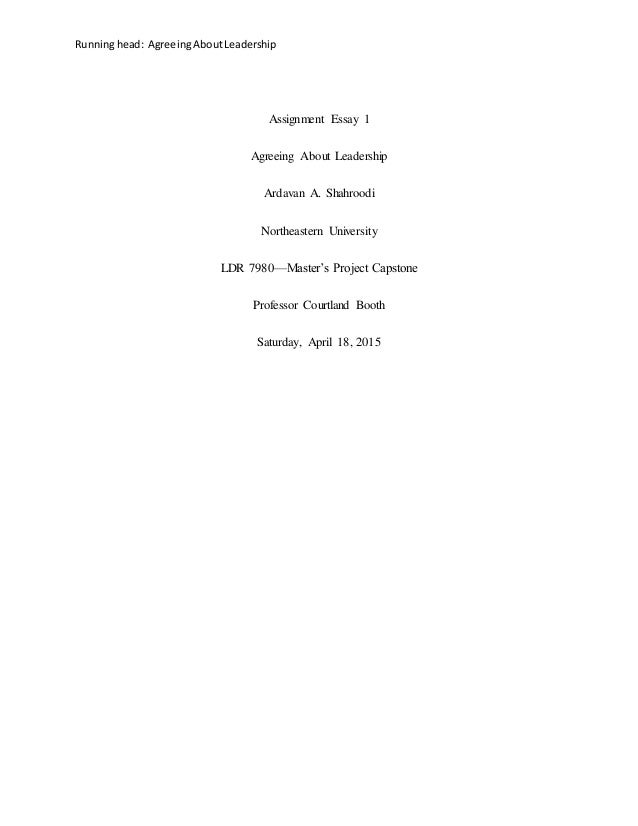 Running head: Agreeing About Leadership

Assignment Essay 1

Agreeing About Leadership

Ardavan A. Shahroodi

Northeastern University

LDR 7980—Master's Project Capstone

Professor Courtland Booth

Saturday, April 18, 2015